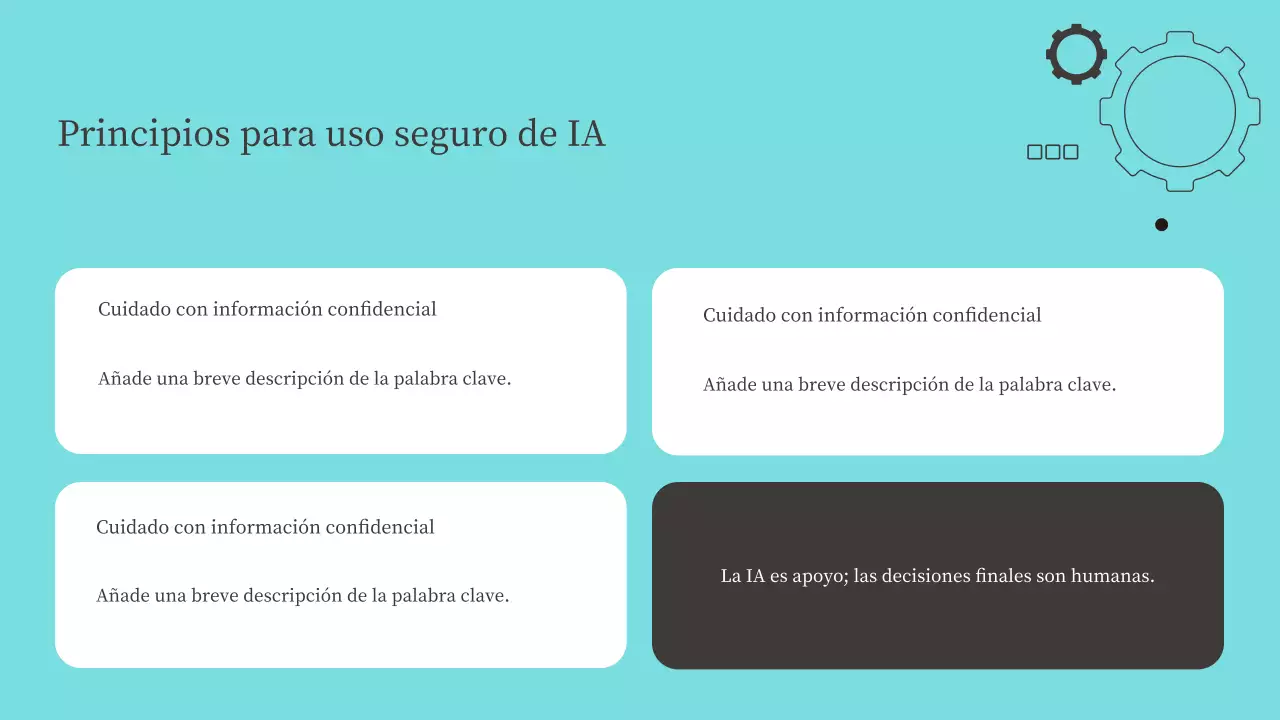 Principios para uso seguro de IA

Cuidado con información confidencial

Añade una breve descripción de la palabra clave.

Cuidado con información confidencial

Añade una breve descripción de la palabra clave.

Cuidado con información confidencial

Añade una breve descripción de la palabra clave.

La IA es apoyo; las decisiones finales son humanas.